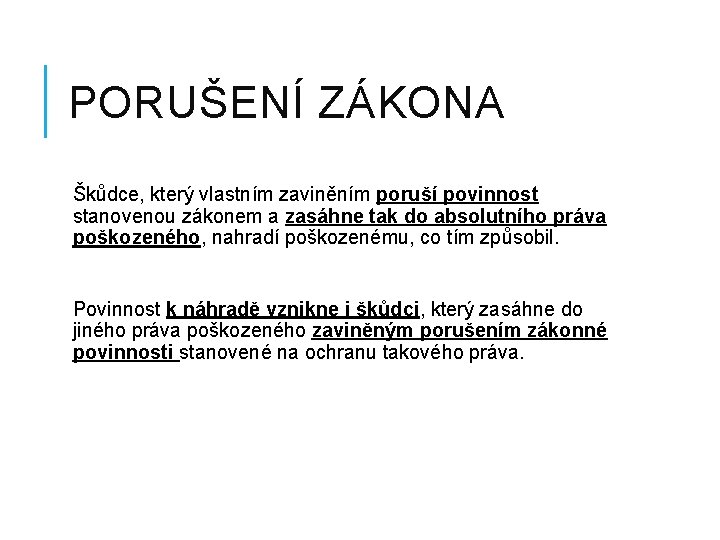 PORUŠENÍ ZÁKONA

Škůdce, který vlastním zaviněním poruší povinnost stanovenou zákonem a zasáhne tak do absolutního práva poškozeného, nahradí poškozenému, co tím způsobil.

Povinnost k náhradě vznikne i škůdci, který zasáhne do jiného práva poškozeného zaviněným porušením zákonné povinnosti stanovené na ochranu takového práva.